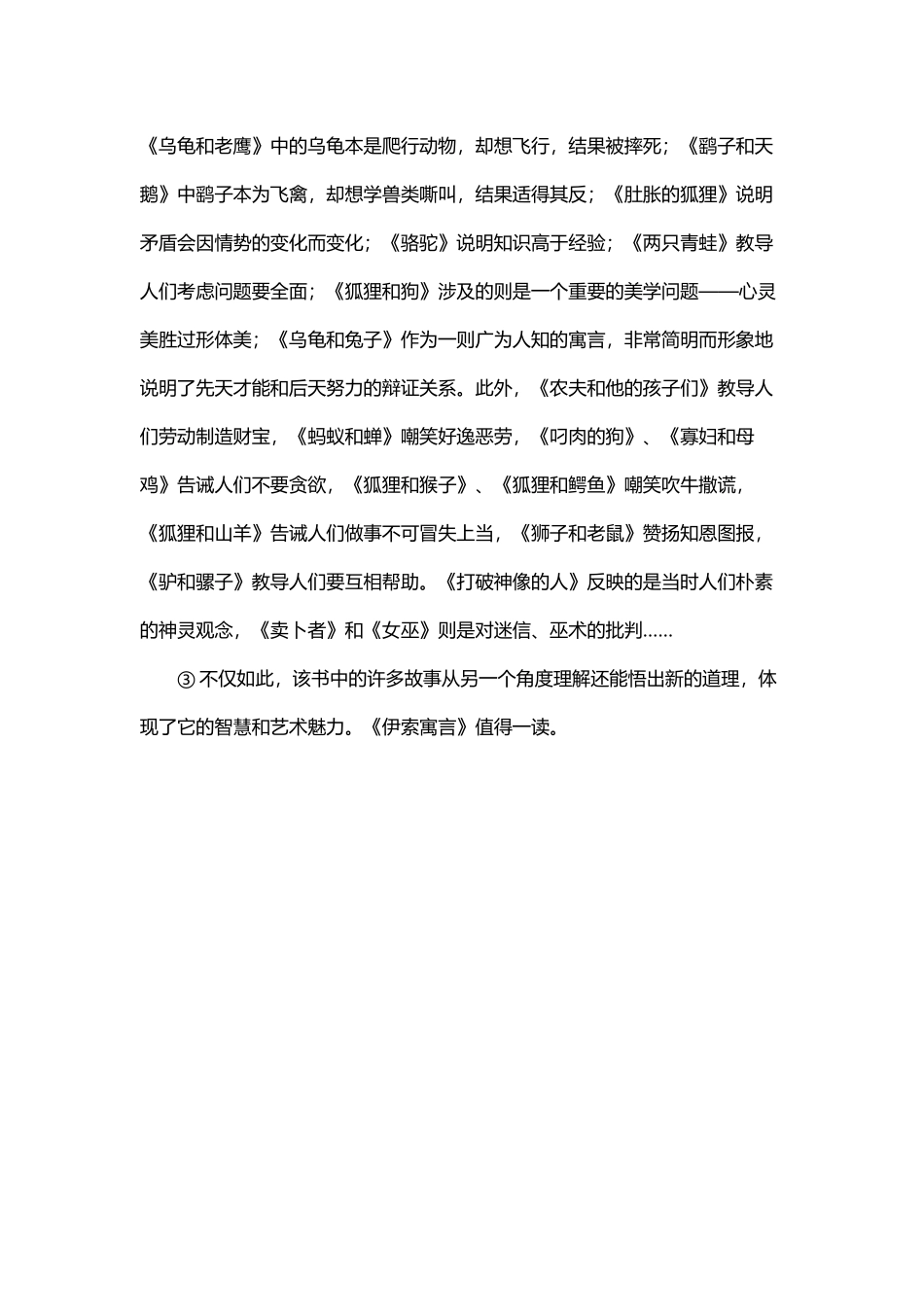 《乌龟和老鹰》中的乌龟本是爬行动物，却想飞行，结果被摔死；《鹞子和天鹅》中鹞子本为飞禽，却想学兽类嘶叫，结果适得其反；《肚胀的狐狸》说明矛盾会因情势的变化而变化；《骆驼》说明知识高于经验；《两只青蛙》教导人们考虑问题要全面；《狐狸和狗》涉及的则是一个重要的美学问题——心灵美胜过形体美；《乌龟和兔子》作为一则广为人知的寓言，非常简明而形象地说明了先天才能和后天努力的辩证关系。此外，《农夫和他的孩子们》教导人们劳动制造财宝，《蚂蚁和蝉》嘲笑好逸恶劳，《叼肉的狗》、《寡妇和母鸡》告诫人们不要贪欲，《狐狸和猴子》、《狐狸和鳄鱼》嘲笑吹牛撒谎，《狐狸和山羊》告诫人们做事不可冒失上当，《狮子和老鼠》赞扬知恩图报，《驴和骡子》教导人们要互相帮助。《打破神像的人》反映的是当时人们朴素的神灵观念，《卖卜者》和《女巫》则是对迷信、巫术的批判……

③不仅如此，该书中的许多故事从另一个角度理解还能悟出新的道理，体现了它的智慧和艺术魅力。《伊索寓言》值得一读。